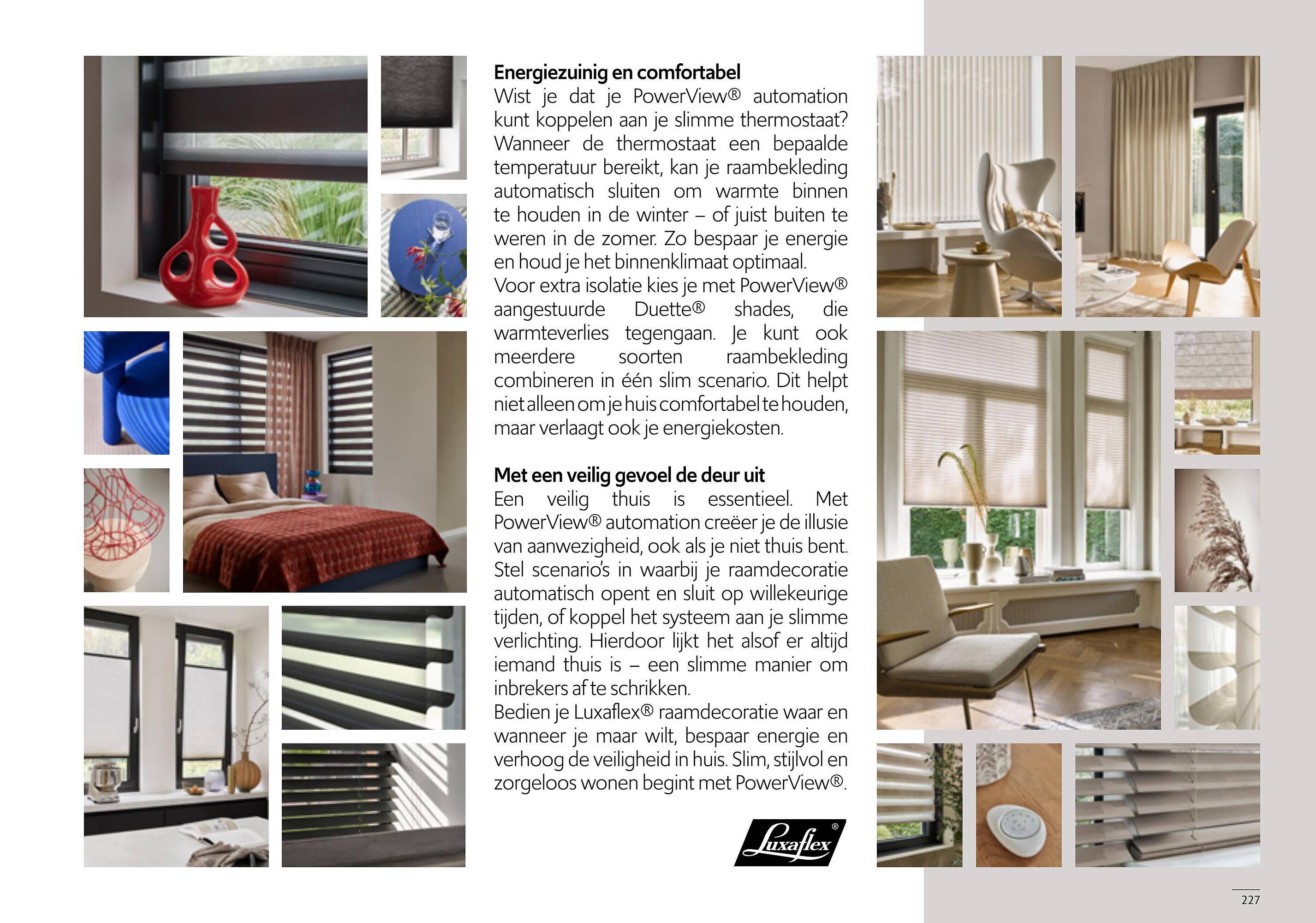 Energiezuinig en comfortabel
Wist je dat je PowerView® automation kunt koppelen aan je slimme thermostaat? Wanneer de thermostaat een bepaalde temperatuur bereikt, kan je raambekleding automatisch sluiten om warmte binnen te houden in de winter – of juist buiten te weren in de zomer. Zo bespaar je energie en houd je het binnenklimaat optimaal.
Voor extra isolatie kies je met PowerView® aangestuurde Duette® shades, die warmteverlies tegengaan. Je kunt ook meerdere soorten raambekleding combineren in één slim scenario. Dit helpt niet alleen om je huis comfortabel te houden, maar verlaagt ook je energiekosten.

Met een veilig gevoel de deur uit
Een veilig thuis is essentieel. Met PowerView® automation creëer je de illusie van aanwezigheid, ook als je niet thuis bent. Stel scenario's in waarbij je raamdecoratie automatisch opent en sluit op willekeurige tijden, of koppel het systeem aan je slimme verlichting. Hierdoor lijkt het alsof er altijd iemand thuis is – een slimme manier om inbrekers af te schrikken.
Bedien je Luxaflex® raamdecoratie waar en wanneer je maar wilt, bespaar energie en verhoog de veiligheid in huis. Slim, stijlvol en zorgeloos wonen begint met PowerView®.

Luxaflex®

227